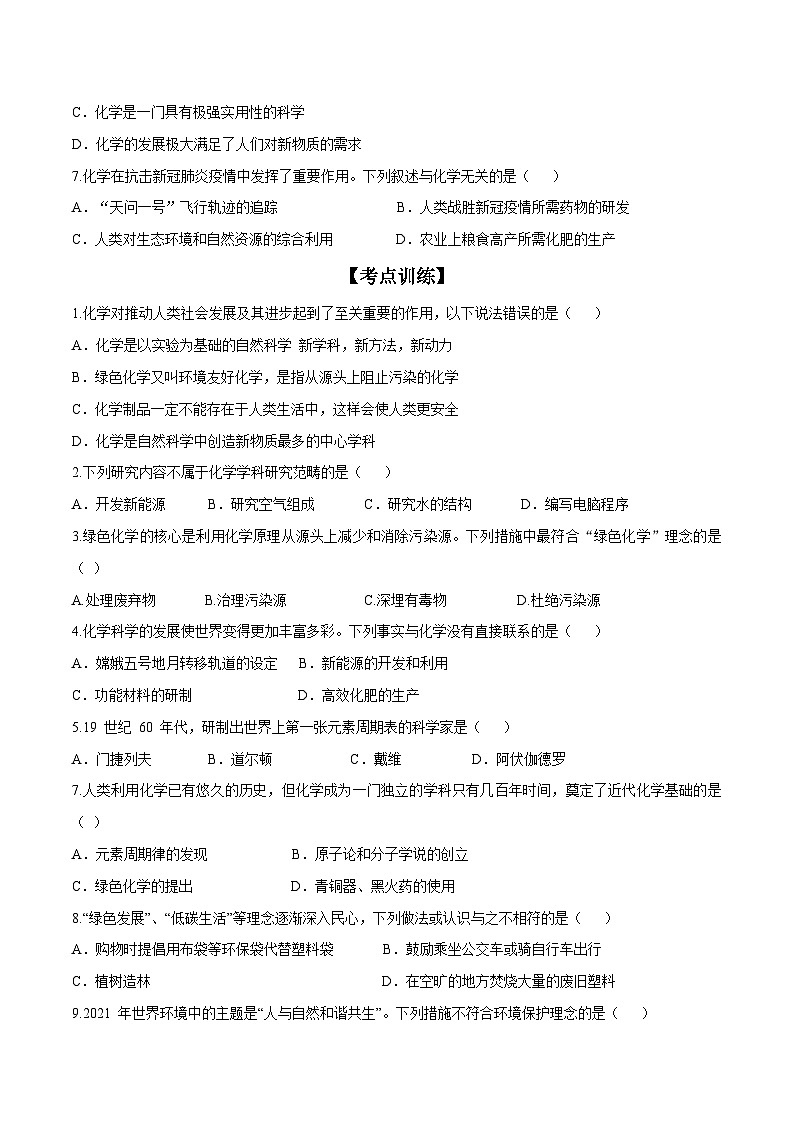 C．化学是一门具有极强实用性的科学

D．化学的发展极大满足了人们对新物质的需求

7.化学在抗击新冠肺炎疫情中发挥了重要作用。下列叙述与化学无关的是（　）

A．“天问一号”飞行轨迹的追踪　　B．人类战胜新冠疫情所需药物的研发

C．人类对生态环境和自然资源的综合利用　　D．农业上粮食高产所需化肥的生产

【考点训练】

1.化学对推动人类社会发展及其进步起到了至关重要的作用，以下说法错误的是（　）

A．化学是以实验为基础的自然科学 新学科，新方法，新动力

B．绿色化学又叫环境友好化学，是指从源头上阻止污染的化学

C．化学制品一定不能存在于人类生活中，这样会使人类更安全

D．化学是自然科学中创造新物质最多的中心学科

2.下列研究内容不属于化学学科研究范畴的是（　）

A．开发新能源　　B．研究空气组成　　C．研究水的结构　　D．编写电脑程序

3.绿色化学的核心是利用化学原理从源头上减少和消除污染源。下列措施中最符合“绿色化学”理念的是（ ）

A.处理废弃物　　B.治理污染源　　C.深埋有毒物　　D.杜绝污染源

4.化学科学的发展使世界变得更加丰富多彩。下列事实与化学没有直接联系的是（　）

A．嫦娥五号地月转移轨道的设定　　B．新能源的开发和利用

C．功能材料的研制　　D．高效化肥的生产

5.19 世纪 60 年代，研制出世界上第一张元素周期表的科学家是（　）

A．门捷列夫　　B．道尔顿　　C．戴维　　D．阿伏伽德罗

7.人类利用化学已有悠久的历史，但化学成为一门独立的学科只有几百年时间，奠定了近代化学基础的是（ ）

A．元素周期律的发现　　B．原子论和分子学说的创立

C．绿色化学的提出　　D．青铜器、黑火药的使用

8.“绿色发展”、“低碳生活”等理念逐渐深入民心，下列做法或认识与之不相符的是（　）

A．购物时提倡用布袋等环保袋代替塑料袋　　B．鼓励乘坐公交车或骑自行车出行

C．植树造林　　D．在空旷的地方焚烧大量的废旧塑料

9.2021 年世界环境中的主题是“人与自然和谐共生”。下列措施不符合环境保护理念的是（　）